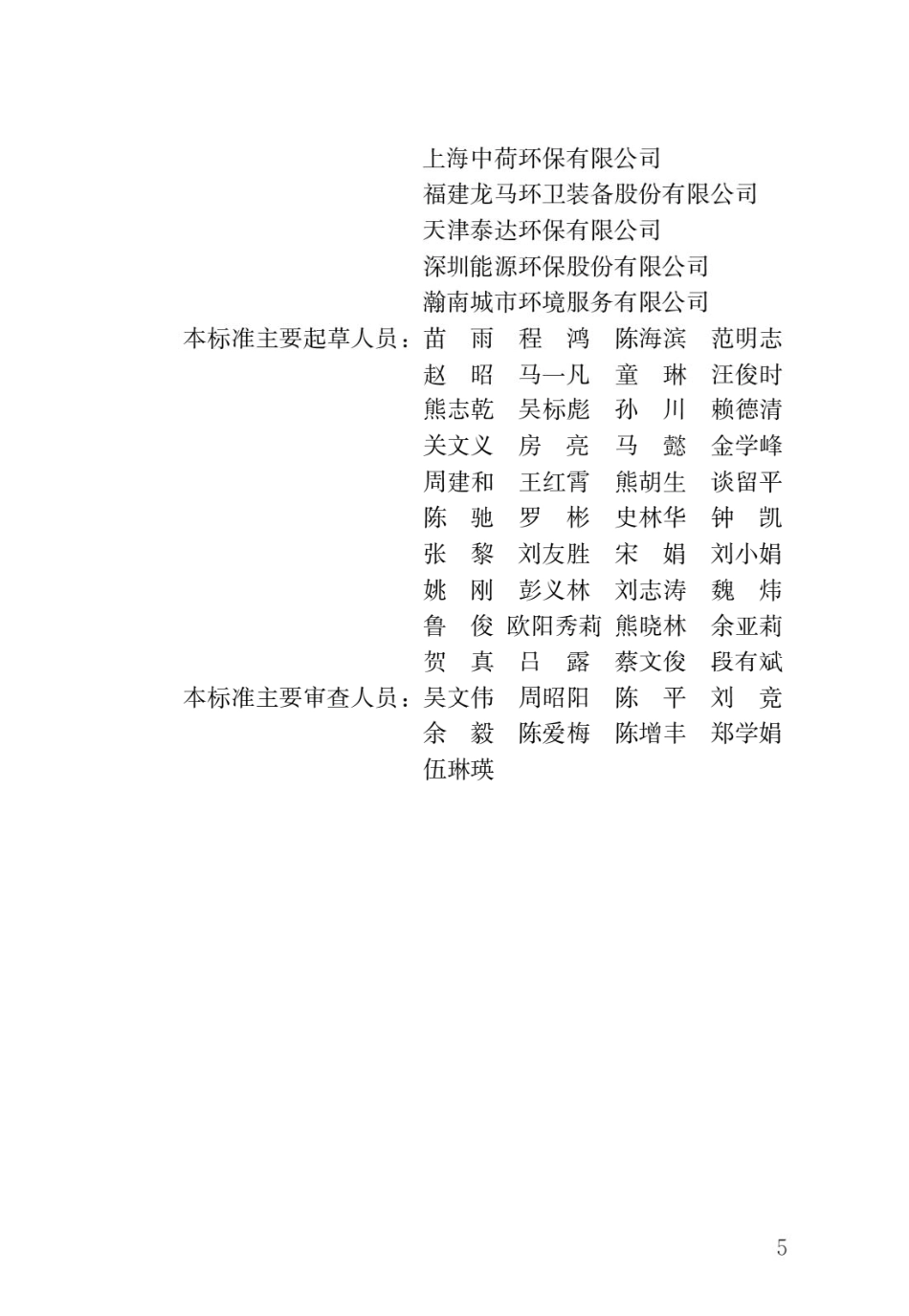 上海中荷环保有限公司
福建龙马环卫装备股份有限公司
天津泰达环保有限公司
深圳能源环保股份有限公司
瀚南城市环境服务有限公司

本标准主要起草人员：苗　雨　程　鸿　陈海滨　范明志
赵　昭　马一凡　童　琳　汪俊时
熊志乾　吴标彪　孙　川　赖德清
关文义　房　亮　马　懿　金学峰
周建和　王红霄　熊胡生　谈留平
陈　驰　罗　彬　史林华　钟　凯
张　黎　刘友胜　宋　娟　刘小娟
姚　刚　彭义林　刘志涛　魏　炜
鲁　俊　欧阳秀莉　熊晓林　余亚莉
贺　真　吕　露　蔡文俊　段有斌

本标准主要审查人员：吴文伟　周昭阳　陈　平　刘　竞
余　毅　陈爱梅　陈增丰　郑学娟
伍琳瑛

5